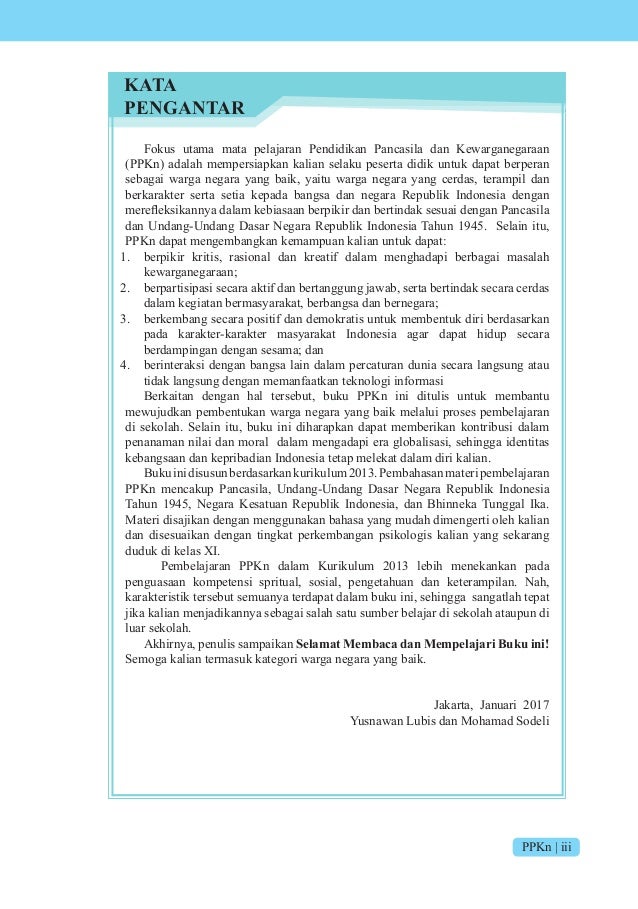 KATA PENGANTAR

Fokus utama mata pelajaran Pendidikan Pancasila dan Kewarganegaraan (PPKn) adalah mempersiapkan kalian selaku peserta didik untuk dapat berperan sebagai warga negara yang baik, yaitu warga negara yang cerdas, terampil dan berkarakter serta setia kepada bangsa dan negara Republik Indonesia dengan merefleksikannya dalam kebiasaan berpikir dan bertindak sesuai dengan Pancasila dan Undang-Undang Dasar Negara Republik Indonesia Tahun 1945. Selain itu, PPKn dapat mengembangkan kemampuan kalian untuk dapat:
1. berpikir kritis, rasional dan kreatif dalam menghadapi berbagai masalah kewarganegaraan;
2. berpartisipasi secara aktif dan bertanggung jawab, serta bertindak secara cerdas dalam kegiatan bermasyarakat, berbangsa dan bernegara;
3. berkembang secara positif dan demokratis untuk membentuk diri berdasarkan pada karakter-karakter masyarakat Indonesia agar dapat hidup secara berdampingan dengan sesama; dan
4. berinteraksi dengan bangsa lain dalam percaturan dunia secara langsung atau tidak langsung dengan memanfaatkan teknologi informasi

Berkaitan dengan hal tersebut, buku PPKn ini ditulis untuk membantu mewujudkan pembentukan warga negara yang baik melalui proses pembelajaran di sekolah. Selain itu, buku ini diharapkan dapat memberikan kontribusi dalam penanaman nilai dan moral dalam mengadapi era globalisasi, sehingga identitas kebangsaan dan kepribadian Indonesia tetap melekat dalam diri kalian.

Buku ini disusun berdasarkan kurikulum 2013. Pembahasan materi pembelajaran PPKn mencakup Pancasila, Undang-Undang Dasar Negara Republik Indonesia Tahun 1945, Negara Kesatuan Republik Indonesia, dan Bhinneka Tunggal Ika. Materi disajikan dengan menggunakan bahasa yang mudah dimengerti oleh kalian dan disesuaikan dengan tingkat perkembangan psikologis kalian yang sekarang duduk di kelas XI.

Pembelajaran PPKn dalam Kurikulum 2013 lebih menekankan pada penguasaan kompetensi spritual, sosial, pengetahuan dan keterampilan. Nah, karakteristik tersebut semuanya terdapat dalam buku ini, sehingga sangatlah tepat jika kalian menjadikannya sebagai salah satu sumber belajar di sekolah ataupun di luar sekolah.

Akhirnya, penulis sampaikan Selamat Membaca dan Mempelajari Buku ini! Semoga kalian termasuk kategori warga negara yang baik.

Jakarta, Januari 2017
Yusnawan Lubis dan Mohamad Sodeli

PPKn | iii